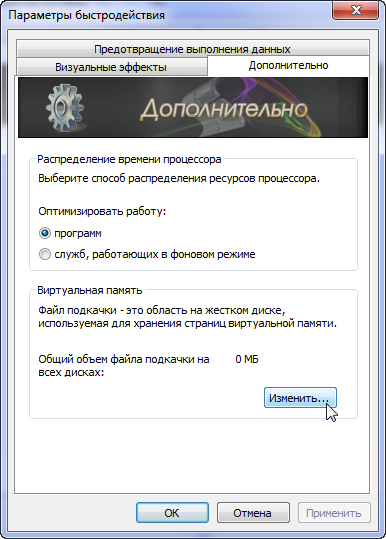 Параметры быстродействия

Предотвращение выполнения данных

Визуальные эффекты

Дополнительно

Дополнительно

Распределение времени процессора

Выберите способ распределения ресурсов процессора.

Оптимизировать работу:

программ

служб, работающих в фоновом режиме

Виртуальная память

Файл подкачки - это область на жестком диске, используемая для хранения страниц виртуальной памяти.

Общий объем файла подкачки на всех дисках:

0 МБ

Изменить...

ОК

Отмена

Применить